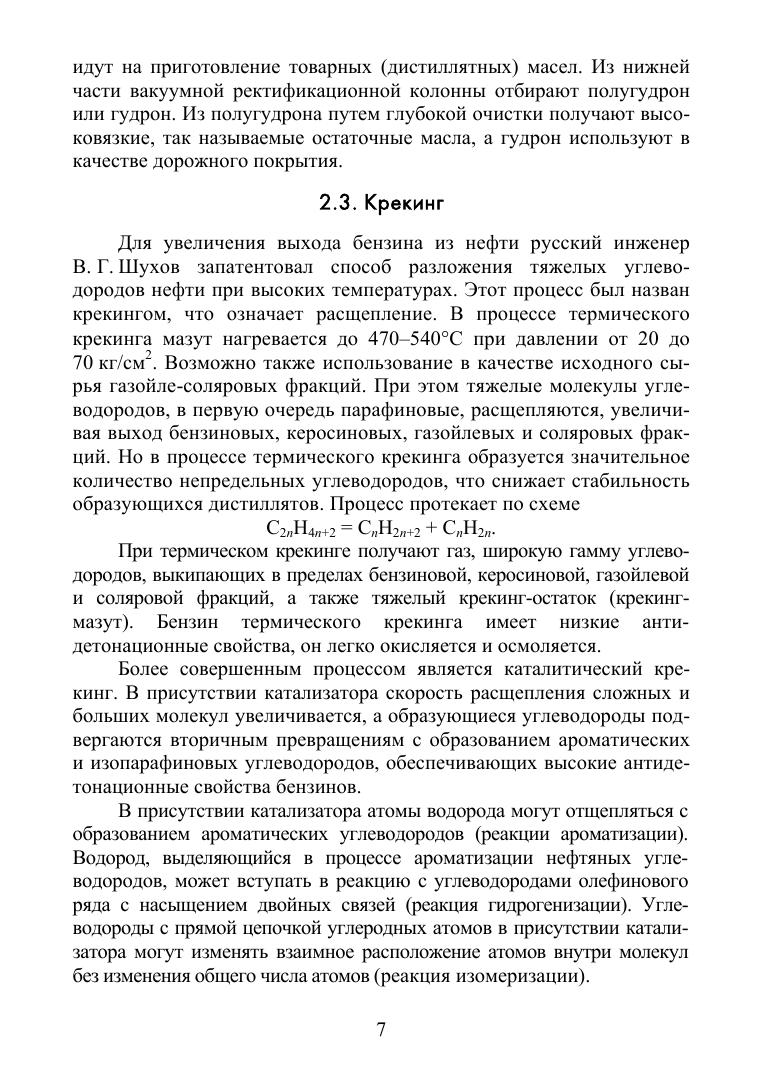 идут на приготовление товарных (дистиллятных) масел. Из нижней части вакуумной ректификационной колонны отбирают полугудрон или гудрон. Из полугудрона путем глубокой очистки получают высоковязкие, так называемые остаточные масла, а гудрон используют в качестве дорожного покрытия.

2.3. Крекинг

Для увеличения выхода бензина из нефти русский инженер В. Г. Шухов запатентовал способ разложения тяжелых углеводородов нефти при высоких температурах. Этот процесс был назван крекингом, что означает расщепление. В процессе термического крекинга мазут нагревается до 470–540°C при давлении от 20 до 70 кг/см$^2$. Возможно также использование в качестве исходного сырья газойле-соляровых фракций. При этом тяжелые молекулы углеводородов, в первую очередь парафиновые, расщепляются, увеличивая выход бензиновых, керосиновых, газойлевых и соляровых фракций. Но в процессе термического крекинга образуется значительное количество непредельных углеводородов, что снижает стабильность образующихся дистиллятов. Процесс протекает по схеме

$C_{2n}H_{4n+2} = C_nH_{2n+2} + C_nH_{2n}$.

При термическом крекинге получают газ, широкую гамму углеводородов, выкипающих в пределах бензиновой, керосиновой, газойлевой и соляровой фракций, а также тяжелый крекинг-остаток (крекинг-мазут). Бензин термического крекинга имеет низкие антидетонационные свойства, он легко окисляется и осмоляется.

Более совершенным процессом является каталитический крекинг. В присутствии катализатора скорость расщепления сложных и больших молекул увеличивается, а образующиеся углеводороды подвергаются вторичным превращениям с образованием ароматических и изопарафиновых углеводородов, обеспечивающих высокие антидетонационные свойства бензинов.

В присутствии катализатора атомы водорода могут отщепляться с образованием ароматических углеводородов (реакции ароматизации). Водород, выделяющийся в процессе ароматизации нефтяных углеводородов, может вступать в реакцию с углеводородами олефинового ряда с насыщением двойных связей (реакция гидрогенизации). Углеводороды с прямой цепочкой углеродных атомов в присутствии катализатора могут изменять взаимное расположение атомов внутри молекул без изменения общего числа атомов (реакция изомеризации).

7